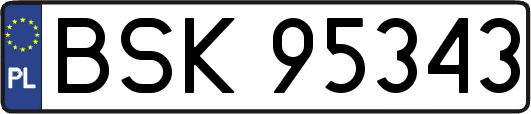 PL
BSK 95343